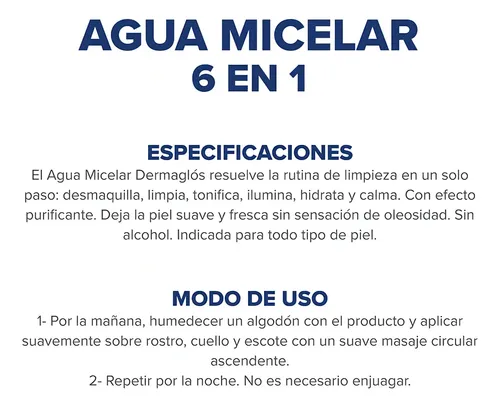 AGUA MICELAR
6 EN 1

ESPECIFICACIONES
El Agua Micelar Dermaglós resuelve la rutina de limpieza en un solo paso: desmaquilla, limpia, tonifica, ilumina, hidrata y calma. Con efecto purificante. Deja la piel suave y fresca sin sensación de oleosidad. Sin alcohol. Indicada para todo tipo de piel.

MODO DE USO
1- Por la mañana, humedecer un algodón con el producto y aplicar suavemente sobre rostro, cuello y escote con un suave masaje circular ascendente.
2- Repetir por la noche. No es necesario enjuagar.